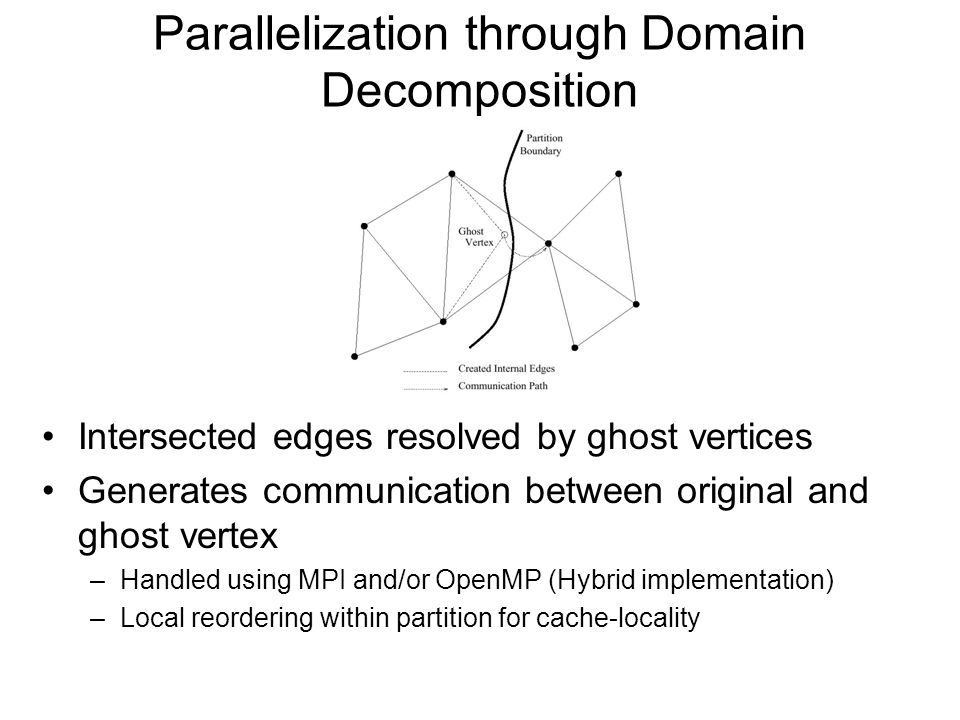 Parallelization through Domain Decomposition

Partition Boundary

Ghost Vertex

Created Internal Edges
Communication Path

• Intersected edges resolved by ghost vertices
• Generates communication between original and ghost vertex
– Handled using MPI and/or OpenMP (Hybrid implementation)
– Local reordering within partition for cache-locality